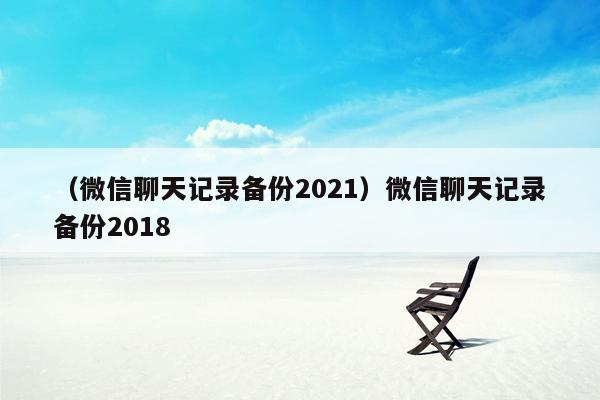 （微信聊天记录备份2021）微信聊天记录备份2018